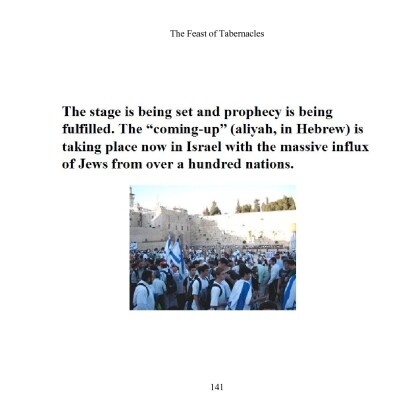 The Feast of Tabernacles

The stage is being set and prophecy is being fulfilled. The “coming-up” (aliyah, in Hebrew) is taking place now in Israel with the massive influx of Jews from over a hundred nations.

141